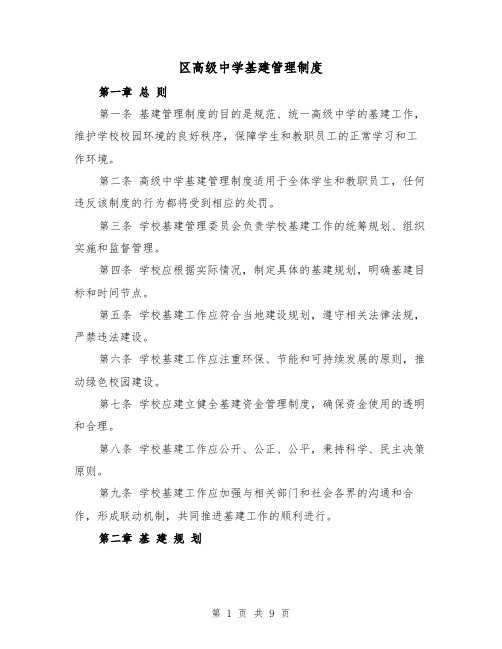 区高级中学基建管理制度

第一章 总 则

第一条 基建管理制度的目的是规范、统一高级中学的基建工作，维护学校校园环境的良好秩序，保障学生和教职员工的正常学习和工作环境。

第二条 高级中学基建管理制度适用于全体学生和教职员工，任何违反该制度的行为都将受到相应的处罚。

第三条 学校基建管理委员会负责学校基建工作的统筹规划、组织实施和监督管理。

第四条 学校应根据实际情况，制定具体的基建规划，明确基建目标和时间节点。

第五条 学校基建工作应符合当地建设规划，遵守相关法律法规，严禁违法建设。

第六条 学校基建工作应注重环保、节能和可持续发展的原则，推动绿色校园建设。

第七条 学校应建立健全基建资金管理制度，确保资金使用的透明和合理。

第八条 学校基建工作应公开、公正、公平，秉持科学、民主决策原则。

第九条 学校基建工作应加强与相关部门和社会各界的沟通和合作，形成联动机制，共同推进基建工作的顺利进行。

第二章 基 建 规 划

第 1 页 共 9 页